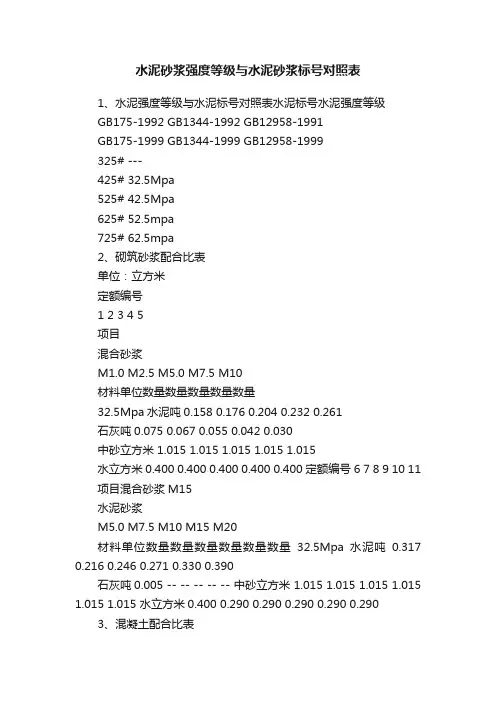 水泥砂浆强度等级与水泥砂浆标号对照表

1、水泥强度等级与水泥标号对照表水泥标号水泥强度等级
GB175-1992 GB1344-1992 GB12958-1991
GB175-1999 GB1344-1999 GB12958-1999
325# ---
425# 32.5Mpa
525# 42.5Mpa
625# 52.5mpa
725# 62.5mpa
2、砌筑砂浆配合比表
单位：立方米
定额编号
1 2 3 4 5
项目
混合砂浆
M1.0 M2.5 M5.0 M7.5 M10
材料单位数量数量数量数量数量
32.5Mpa 水泥吨 0.158 0.176 0.204 0.232 0.261
石灰吨 0.075 0.067 0.055 0.042 0.030
中砂立方米 1.015 1.015 1.015 1.015 1.015
水立方米 0.400 0.400 0.400 0.400 0.400 定额编号 6 7 8 9 10 11
项目混合砂浆 M15
水泥砂浆
M5.0 M7.5 M10 M15 M20
材料单位数量数量数量数量数量数量 32.5Mpa 水泥吨 0.317 0.216 0.246 0.271 0.330 0.390
石灰吨 0.005 -- -- -- -- -- 中砂立方米 1.015 1.015 1.015 1.015 1.015 1.015 水立方米 0.400 0.290 0.290 0.290 0.290 0.290
3、混凝土配合比表